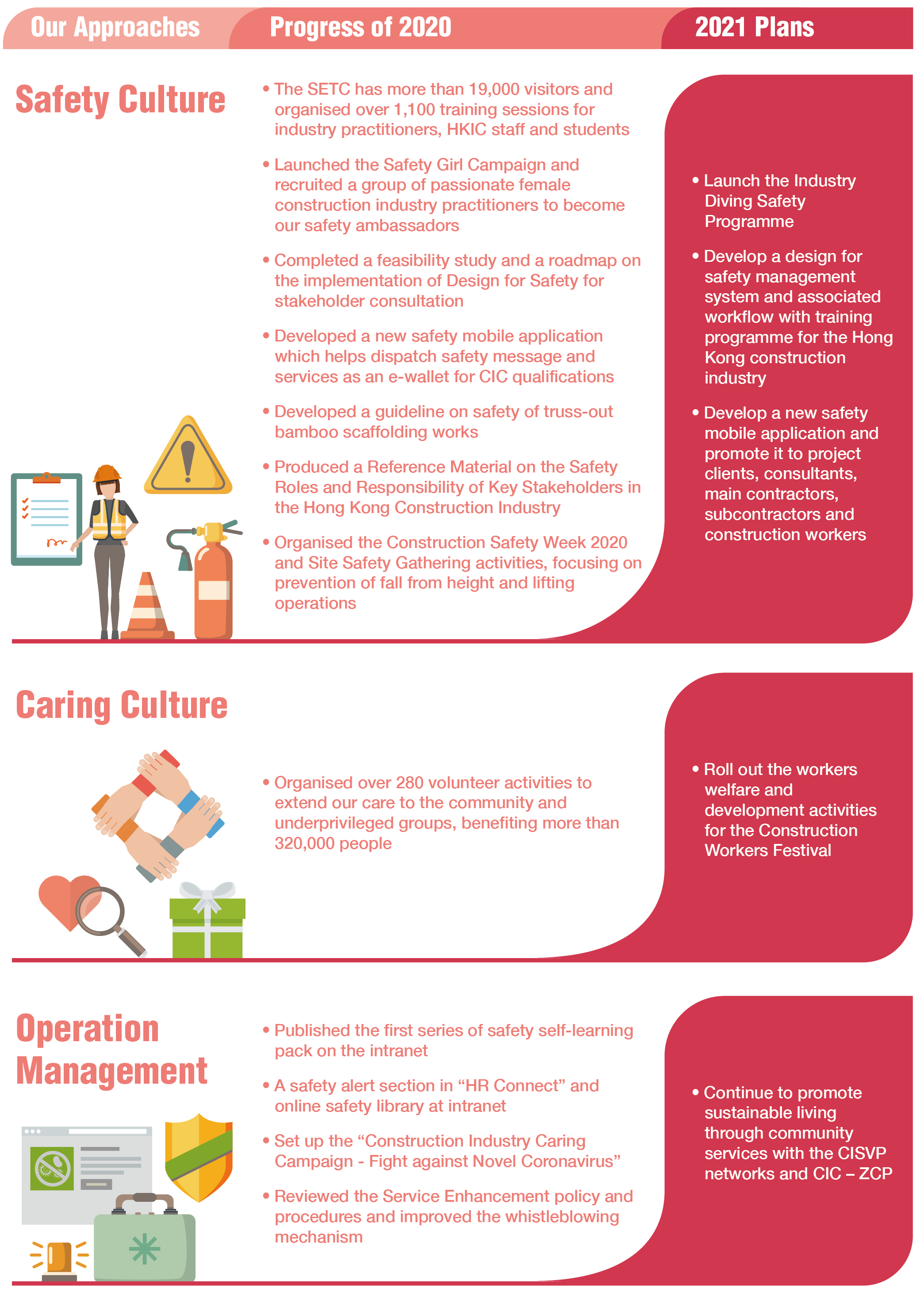 Our Approaches

Progress of 2020

2021 Plans

Safety Culture

• The SETC has more than 19,000 visitors and organised over 1,100 training sessions for industry practitioners, HKIC staff and students

• Launched the Safety Girl Campaign and recruited a group of passionate female construction industry practitioners to become our safety ambassadors

• Completed a feasibility study and a roadmap on the implementation of Design for Safety for stakeholder consultation

• Developed a new safety mobile application which helps dispatch safety message and services as an e-wallet for CIC qualifications

• Developed a guideline on safety of truss-out bamboo scaffolding works

• Produced a Reference Material on the Safety Roles and Responsibility of Key Stakeholders in the Hong Kong Construction Industry

• Organised the Construction Safety Week 2020 and Site Safety Gathering activities, focusing on prevention of fall from height and lifting operations

• Launch the Industry Diving Safety Programme

• Develop a design for safety management system and associated workflow with training programme for the Hong Kong construction industry

• Develop a new safety mobile application and promote it to project clients, consultants, main contractors, subcontractors and construction workers

Caring Culture

• Organised over 280 volunteer activities to extend our care to the community and underprivileged groups, benefiting more than 320,000 people

• Roll out the workers welfare and development activities for the Construction Workers Festival

Operation Management

• Published the first series of safety self-learning pack on the intranet

• A safety alert section in “HR Connect” and online safety library at intranet

• Set up the “Construction Industry Caring Campaign - Fight against Novel Coronavirus”

• Reviewed the Service Enhancement policy and procedures and improved the whistleblowing mechanism

• Continue to promote sustainable living through community services with the CISVP networks and CIC – ZCP